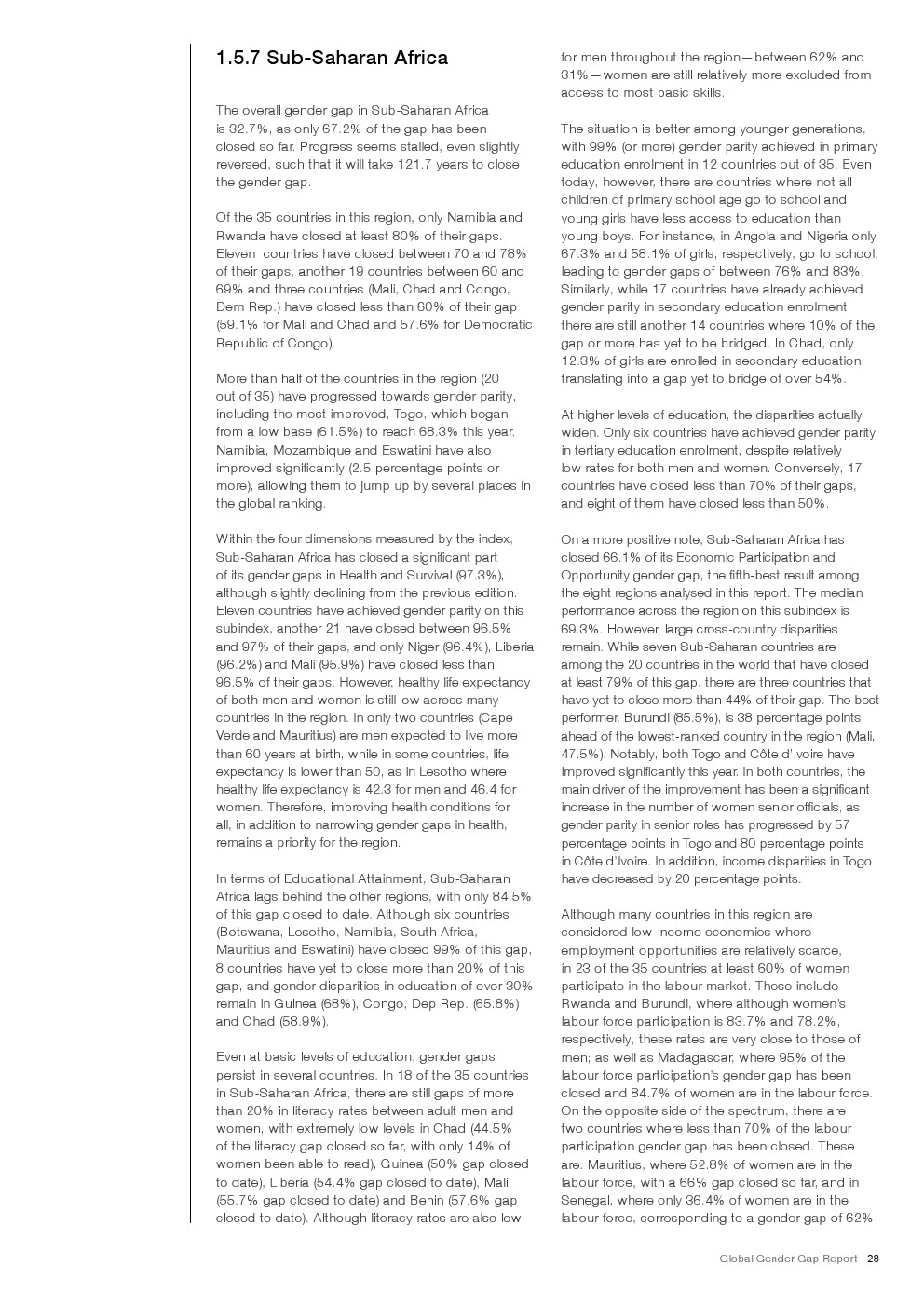 1.5.7 Sub-Saharan Africa

The overall gender gap in Sub-Saharan Africa is 32.7%, as only 67.2% of the gap has been closed so far. Progress seems stalled, even slightly reversed, such that it will take 121.7 years to close the gender gap.

Of the 35 countries in this region, only Namibia and Rwanda have closed at least 80% of their gaps. Eleven countries have closed between 70 and 78% of their gaps, another 19 countries between 60 and 69% and three countries (Mali, Chad and Congo, Dem Rep.) have closed less than 60% of their gap (59.1% for Mali and Chad and 57.6% for Democratic Republic of Congo).

More than half of the countries in the region (20 out of 35) have progressed towards gender parity, including the most improved, Togo, which began from a low base (61.5%) to reach 68.3% this year. Namibia, Mozambique and Eswatini have also improved significantly (2.5 percentage points or more), allowing them to jump up by several places in the global ranking.

Within the four dimensions measured by the index, Sub-Saharan Africa has closed a significant part of its gender gaps in Health and Survival (97.3%), although slightly declining from the previous edition. Eleven countries have achieved gender parity on this subindex, another 21 have closed between 96.5% and 97% of their gaps, and only Niger (96.4%), Liberia (96.2%) and Mali (95.9%) have closed less than 96.5% of their gaps. However, healthy life expectancy of both men and women is still low across many countries in the region. In only two countries (Cape Verde and Mauritius) are men expected to live more than 60 years at birth, while in some countries, life expectancy is lower than 50, as in Lesotho where healthy life expectancy is 42.3 for men and 46.4 for women. Therefore, improving health conditions for all, in addition to narrowing gender gaps in health, remains a priority for the region.

In terms of Educational Attainment, Sub-Saharan Africa lags behind the other regions, with only 84.5% of this gap closed to date. Although six countries (Botswana, Lesotho, Namibia, South Africa, Mauritius and Eswatini) have closed 99% of this gap, 8 countries have yet to close more than 20% of this gap, and gender disparities in education of over 30% remain in Guinea (68%), Congo, Dep Rep. (65.8%) and Chad (58.9%).

Even at basic levels of education, gender gaps persist in several countries. In 18 of the 35 countries in Sub-Saharan Africa, there are still gaps of more than 20% in literacy rates between adult men and women, with extremely low levels in Chad (44.5% of the literacy gap closed so far, with only 14% of women been able to read), Guinea (50% gap closed to date), Liberia (54.4% gap closed to date), Mali (55.7% gap closed to date) and Benin (57.6% gap closed to date). Although literacy rates are also low for men throughout the region—between 62% and 31%—women are still relatively more excluded from access to most basic skills.

The situation is better among younger generations, with 99% (or more) gender parity achieved in primary education enrolment in 12 countries out of 35. Even today, however, there are countries where not all children of primary school age go to school and young girls have less access to education than young boys. For instance, in Angola and Nigeria only 67.3% and 58.1% of girls, respectively, go to school, leading to gender gaps of between 76% and 83%. Similarly, while 17 countries have already achieved gender parity in secondary education enrolment, there are still another 14 countries where 10% of the gap or more has yet to be bridged. In Chad, only 12.3% of girls are enrolled in secondary education, translating into a gap yet to bridge of over 54%.

At higher levels of education, the disparities actually widen. Only six countries have achieved gender parity in tertiary education enrolment, despite relatively low rates for both men and women. Conversely, 17 countries have closed less than 70% of their gaps, and eight of them have closed less than 50%.

On a more positive note, Sub-Saharan Africa has closed 66.1% of its Economic Participation and Opportunity gender gap, the fifth-best result among the eight regions analysed in this report. The median performance across the region on this subindex is 69.3%. However, large cross-country disparities remain. While seven Sub-Saharan countries are among the 20 countries in the world that have closed at least 79% of this gap, there are three countries that have yet to close more than 44% of their gap. The best performer, Burundi (85.5%), is 38 percentage points ahead of the lowest-ranked country in the region (Mali, 47.5%). Notably, both Togo and Côte d'Ivoire have improved significantly this year. In both countries, the main driver of the improvement has been a significant increase in the number of women senior officials, as gender parity in senior roles has progressed by 57 percentage points in Togo and 80 percentage points in Côte d'Ivoire. In addition, income disparities in Togo have decreased by 20 percentage points.

Although many countries in this region are considered low-income economies where employment opportunities are relatively scarce, in 23 of the 35 countries at least 60% of women participate in the labour market. These include Rwanda and Burundi, where although women's labour force participation is 83.7% and 78.2%, respectively, these rates are very close to those of men; as well as Madagascar, where 95% of the labour force participation's gender gap has been closed and 84.7% of women are in the labour force. On the opposite side of the spectrum, there are two countries where less than 70% of the labour participation gender gap has been closed. These are: Mauritius, where 52.8% of women are in the labour force, with a 66% gap closed so far, and in Senegal, where only 36.4% of women are in the labour force, corresponding to a gender gap of 62%.

Global Gender Gap Report 28